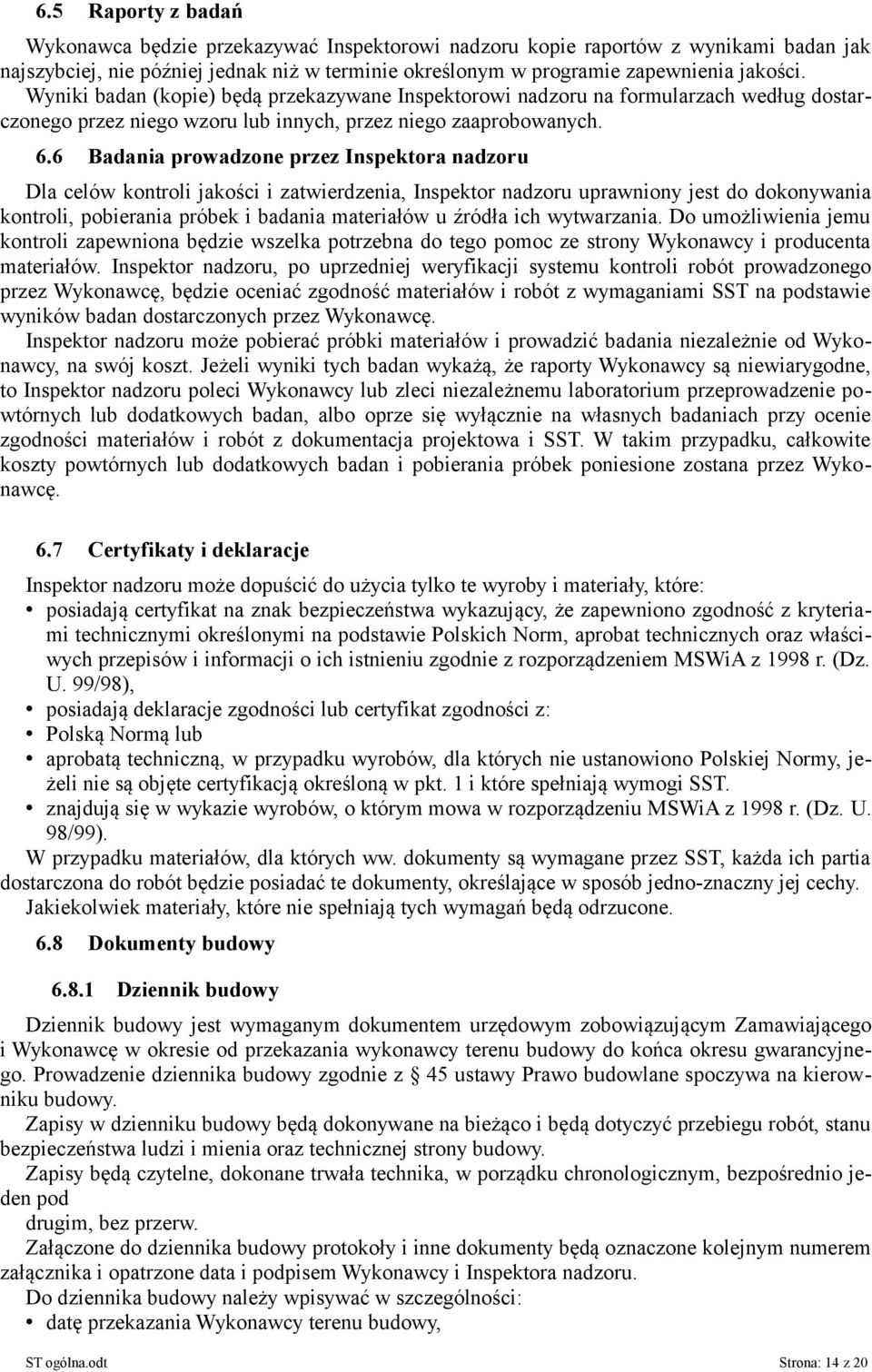 6.5 Raporty z badań

Wykonawca będzie przekazywać Inspektorowi nadzoru kopie raportów z wynikami badan jak najszybciej, nie później jednak niż w terminie określonym w programie zapewnienia jakości. Wyniki badan (kopie) będą przekazywane Inspektorowi nadzoru na formularzach według dostarczonego przez niego wzoru lub innych, przez niego zaaprobowanych.

6.6 Badania prowadzone przez Inspektora nadzoru

Dla celów kontroli jakości i zatwierdzenia, Inspektor nadzoru uprawniony jest do dokonywania kontroli, pobierania próbek i badania materiałów u źródła ich wytwarzania. Do umożliwienia jemu kontroli zapewniona będzie wszelka potrzebna do tego pomoc ze strony Wykonawcy i producenta materiałów. Inspektor nadzoru, po uprzedniej weryfikacji systemu kontroli robót prowadzonego przez Wykonawcę, będzie oceniać zgodność materiałów i robót z wymaganiami SST na podstawie wyników badan dostarczonych przez Wykonawcę.

Inspektor nadzoru może pobierać próbki materiałów i prowadzić badania niezależnie od Wykonawcy, na swój koszt. Jeżeli wyniki tych badan wykażą, że raporty Wykonawcy są niewiarygodne, to Inspektor nadzoru poleci Wykonawcy lub zleci niezależnemu laboratorium przeprowadzenie powtórnych lub dodatkowych badan, albo oprze się wyłącznie na własnych badaniach przy ocenie zgodności materiałów i robót z dokumentacja projektowa i SST. W takim przypadku, całkowite koszty powtórnych lub dodatkowych badan i pobierania próbek poniesione zostana przez Wykonawcę.

6.7 Certyfikaty i deklaracje

Inspektor nadzoru może dopuścić do użycia tylko te wyroby i materiały, które:
• posiadają certyfikat na znak bezpieczeństwa wykazujący, że zapewniono zgodność z kryteriami technicznymi określonymi na podstawie Polskich Norm, aprobat technicznych oraz właściwych przepisów i informacji o ich istnieniu zgodnie z rozporządzeniem MSWiA z 1998 r. (Dz. U. 99/98),
• posiadają deklaracje zgodności lub certyfikat zgodności z:
• Polską Normą lub
• aprobatą techniczną, w przypadku wyrobów, dla których nie ustanowiono Polskiej Normy, jeżeli nie są objęte certyfikacją określoną w pkt. 1 i które spełniają wymogi SST.
• znajdują się w wykazie wyrobów, o którym mowa w rozporządzeniu MSWiA z 1998 r. (Dz. U. 98/99).

W przypadku materiałów, dla których ww. dokumenty są wymagane przez SST, każda ich partia dostarczona do robót będzie posiadać te dokumenty, określające w sposób jedno-znaczny jej cechy.
Jakiekolwiek materiały, które nie spełniają tych wymagań będą odrzucone.

6.8 Dokumenty budowy

6.8.1 Dziennik budowy

Dziennik budowy jest wymaganym dokumentem urzędowym zobowiązującym Zamawiającego i Wykonawcę w okresie od przekazania wykonawcy terenu budowy do końca okresu gwarancyjnego. Prowadzenie dziennika budowy zgodnie z § 45 ustawy Prawo budowlane spoczywa na kierowniku budowy.
Zapisy w dzienniku budowy będą dokonywane na bieżąco i będą dotyczyć przebiegu robót, stanu bezpieczeństwa ludzi i mienia oraz technicznej strony budowy.
Zapisy będą czytelne, dokonane trwała technika, w porządku chronologicznym, bezpośrednio jeden pod
drugim, bez przerw.
Załączone do dziennika budowy protokoły i inne dokumenty będą oznaczone kolejnym numerem załącznika i opatrzone data i podpisem Wykonawcy i Inspektora nadzoru.
Do dziennika budowy należy wpisywać w szczególności:
• datę przekazania Wykonawcy terenu budowy,

ST ogólna.odt Strona: 14 z 20